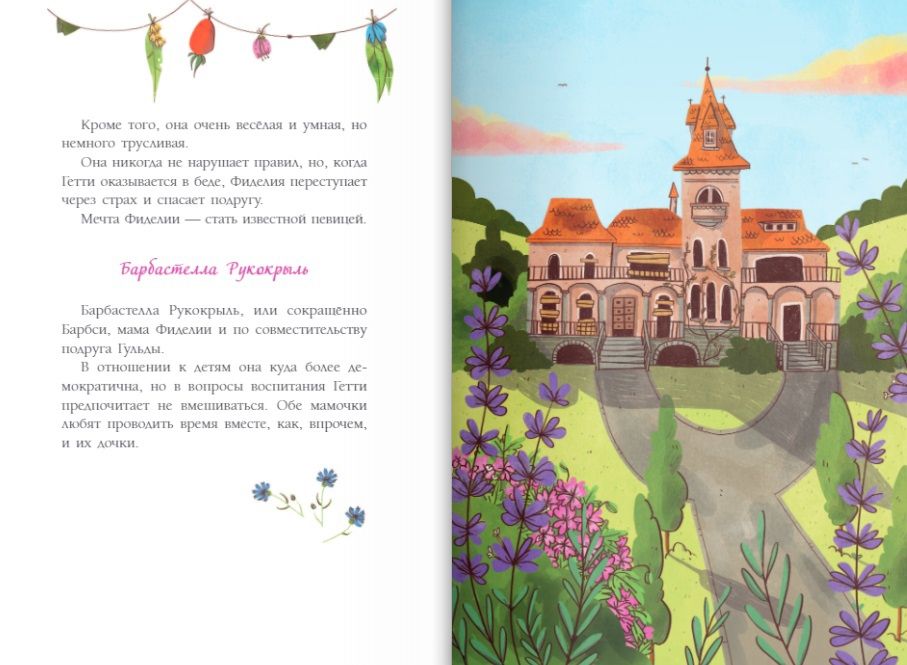 Кроме того, она очень весёлая и умная, но немного трусливая.

Она никогда не нарушает правил, но, когда Гетти оказывается в беде, Фиделия переступает через страх и спасает подругу.

Мечта Фиделии — стать известной певицей.

Барбастелла Рукокрыль

Барбастелла Рукокрыль, или сокращённо Барбси, мама Фиделии и по совместительству подруга Гульды.

В отношении к детям она куда более демократична, но в вопросы воспитания Гетти предпочитает не вмешиваться. Обе мамочки любят проводить время вместе, как, впрочем, и их дочки.